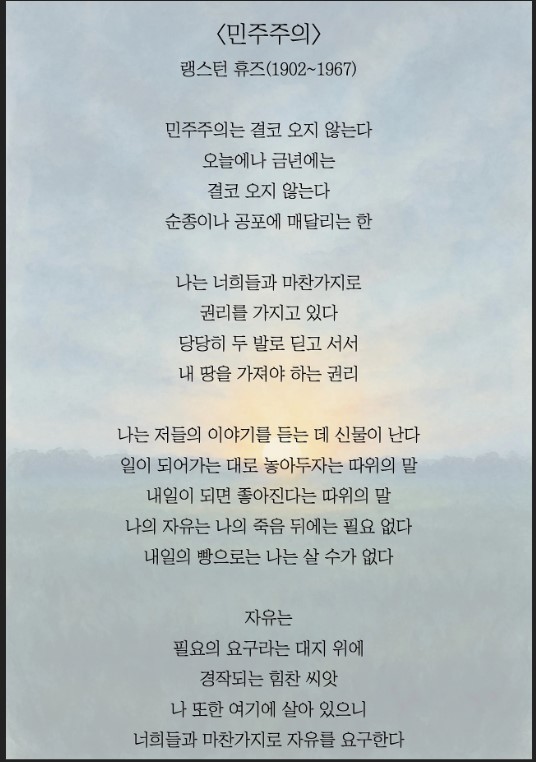 〈민주주의〉
랭스턴 휴즈(1902~1967)

민주주의는 결코 오지 않는다
오늘에나 금년에는
결코 오지 않는다
순종이나 공포에 매달리는 한

나는 너희들과 마찬가지로
권리를 가지고 있다
당당히 두 발로 딛고 서서
내 땅을 가져야 하는 권리

나는 저들의 이야기를 듣는 데 신물이 난다
일이 되어가는 대로 놓아두자는 따위의 말
내일이 되면 좋아진다는 따위의 말
나의 자유는 나의 죽음 뒤에는 필요 없다
내일의 빵으로는 나는 살 수가 없다

자유는
필요의 요구라는 대지 위에
경작되는 힘찬 씨앗
나 또한 여기에 살아 있으니
너희들과 마찬가지로 자유를 요구한다